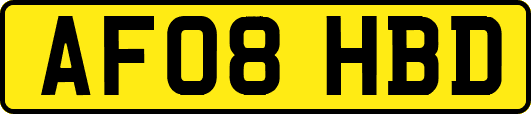 AF08 HBD